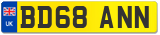 UK

BD68 ANN